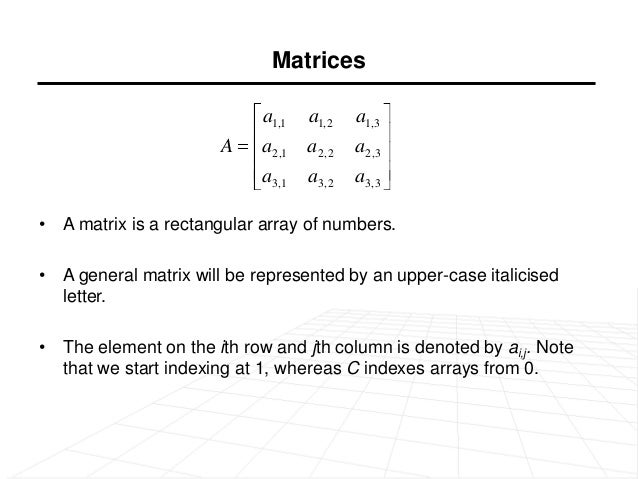 Matrices

$A = \begin{bmatrix} a_{1,1} & a_{1,2} & a_{1,3} \\ a_{2,1} & a_{2,2} & a_{2,3} \\ a_{3,1} & a_{3,2} & a_{3,3} \end{bmatrix}$

• A matrix is a rectangular array of numbers.

• A general matrix will be represented by an upper-case italicised letter.

• The element on the $i$th row and $j$th column is denoted by $a_{i,j}$. Note that we start indexing at 1, whereas $C$ indexes arrays from 0.